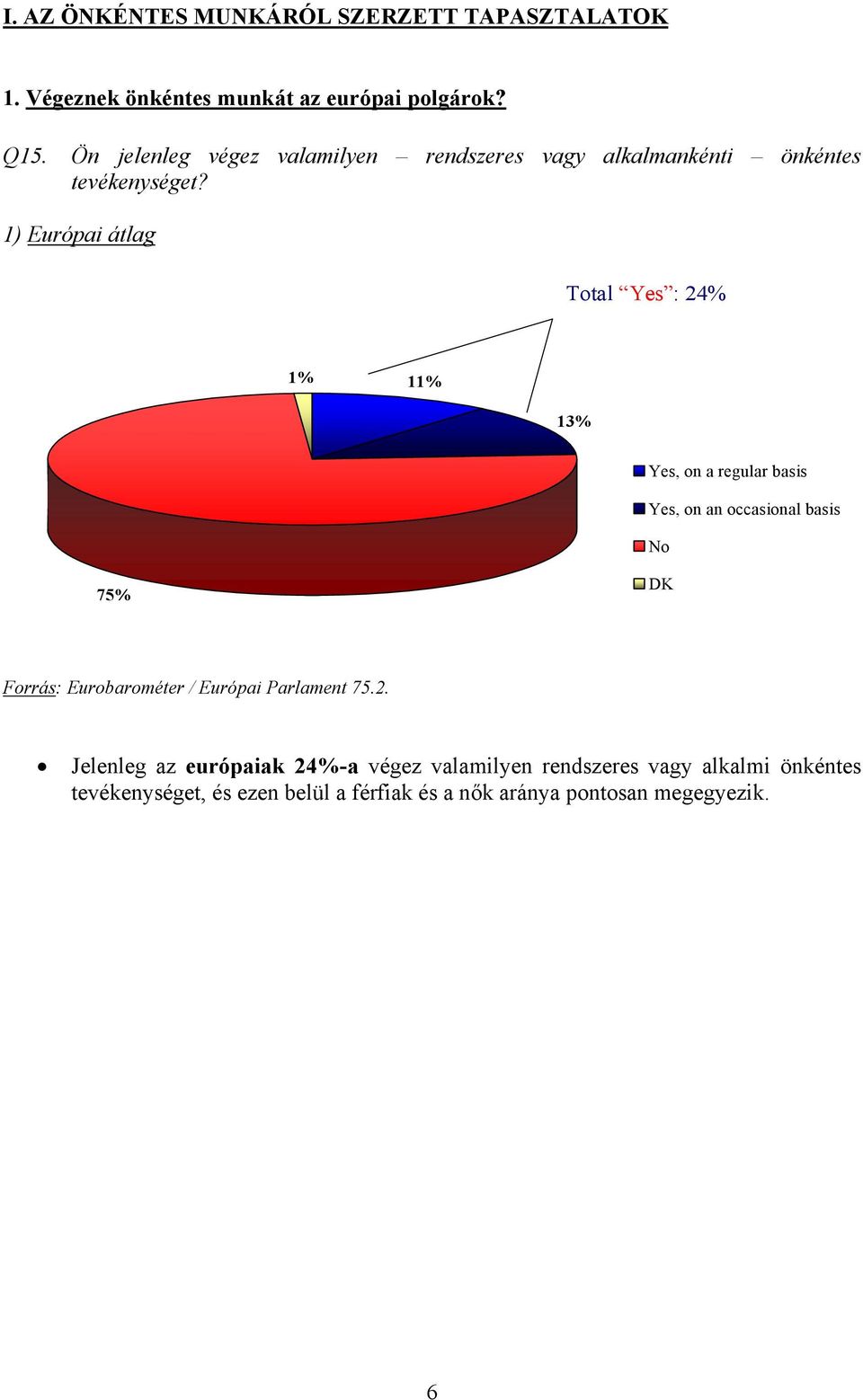 I. AZ ÖNKÉNTES MUNKÁRÓL SZERZETT TAPASZTALATOK

1. Végeznek önkéntes munkát az európai polgárok?

Q15. Ön jelenleg végez valamilyen – rendszeres vagy alkalmankénti – önkéntes tevékenységet?

1) Európai átlag

Total “Yes”: 24%

1%

11%

13%

75%

Yes, on a regular basis

Yes, on an occasional basis

No

DK

Forrás: Eurobarométer / Európai Parlament 75.2.

• Jelenleg az európaiak 24%-a végez valamilyen rendszeres vagy alkalmi önkéntes tevékenységet, és ezen belül a férfiak és a nők aránya pontosan megegyezik.

6